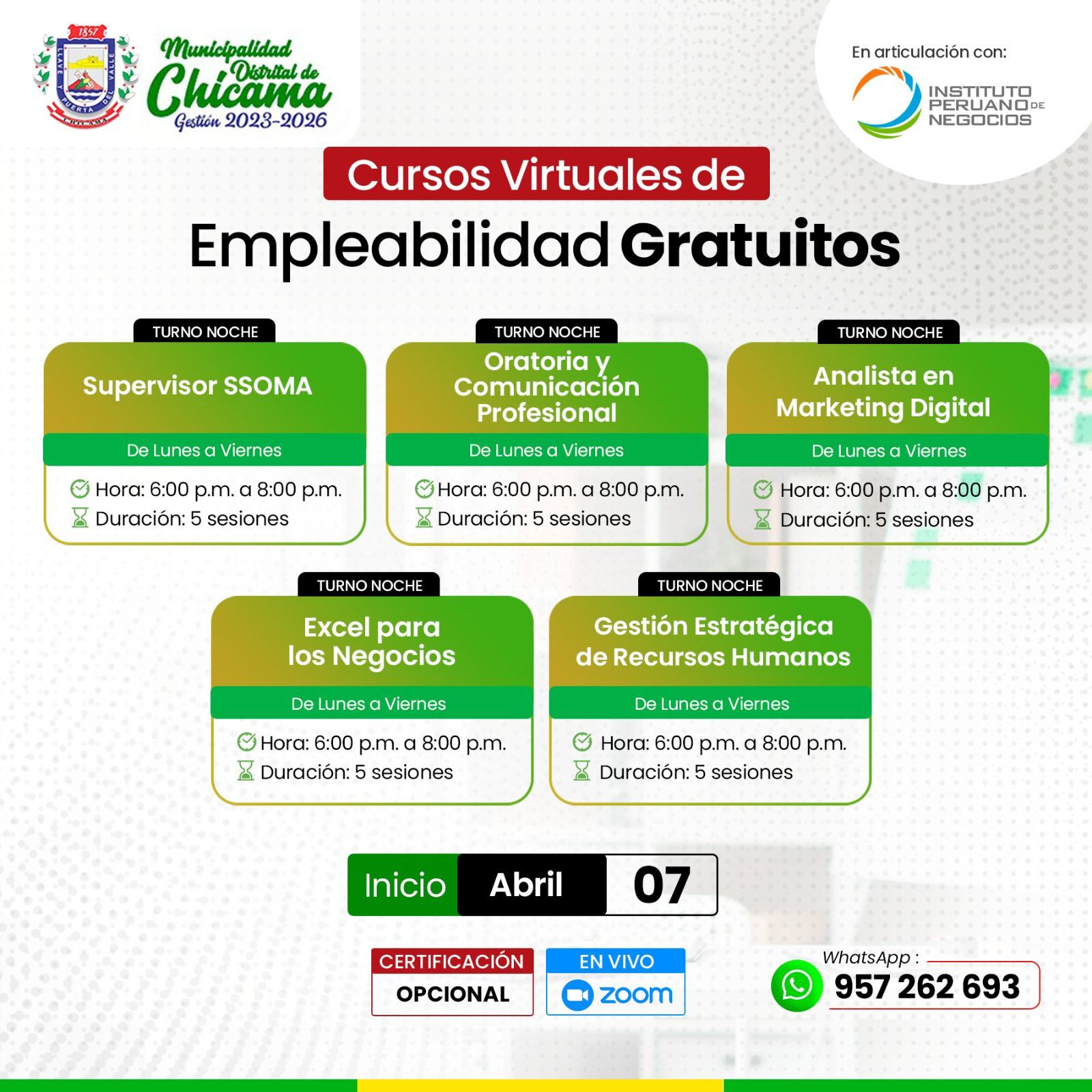 1857
LLAVE Y PUERTA DEL VALLE
CHICAMA

Municipalidad Distrital de Chicama
Gestión 2023-2026

En articulación con:
INSTITUTO PERUANO DE NEGOCIOS

Cursos Virtuales de
Empleabilidad Gratuitos

TURNO NOCHE
Supervisor SSOMA
De Lunes a Viernes
Hora: 6:00 p.m. a 8:00 p.m.
Duración: 5 sesiones

TURNO NOCHE
Oratoria y Comunicación Profesional
De Lunes a Viernes
Hora: 6:00 p.m. a 8:00 p.m.
Duración: 5 sesiones

TURNO NOCHE
Analista en Marketing Digital
De Lunes a Viernes
Hora: 6:00 p.m. a 8:00 p.m.
Duración: 5 sesiones

TURNO NOCHE
Excel para los Negocios
De Lunes a Viernes
Hora: 6:00 p.m. a 8:00 p.m.
Duración: 5 sesiones

TURNO NOCHE
Gestión Estratégica de Recursos Humanos
De Lunes a Viernes
Hora: 6:00 p.m. a 8:00 p.m.
Duración: 5 sesiones

Inicio Abril 07

CERTIFICACIÓN
OPCIONAL

EN VIVO
zoom

WhatsApp :
957 262 693